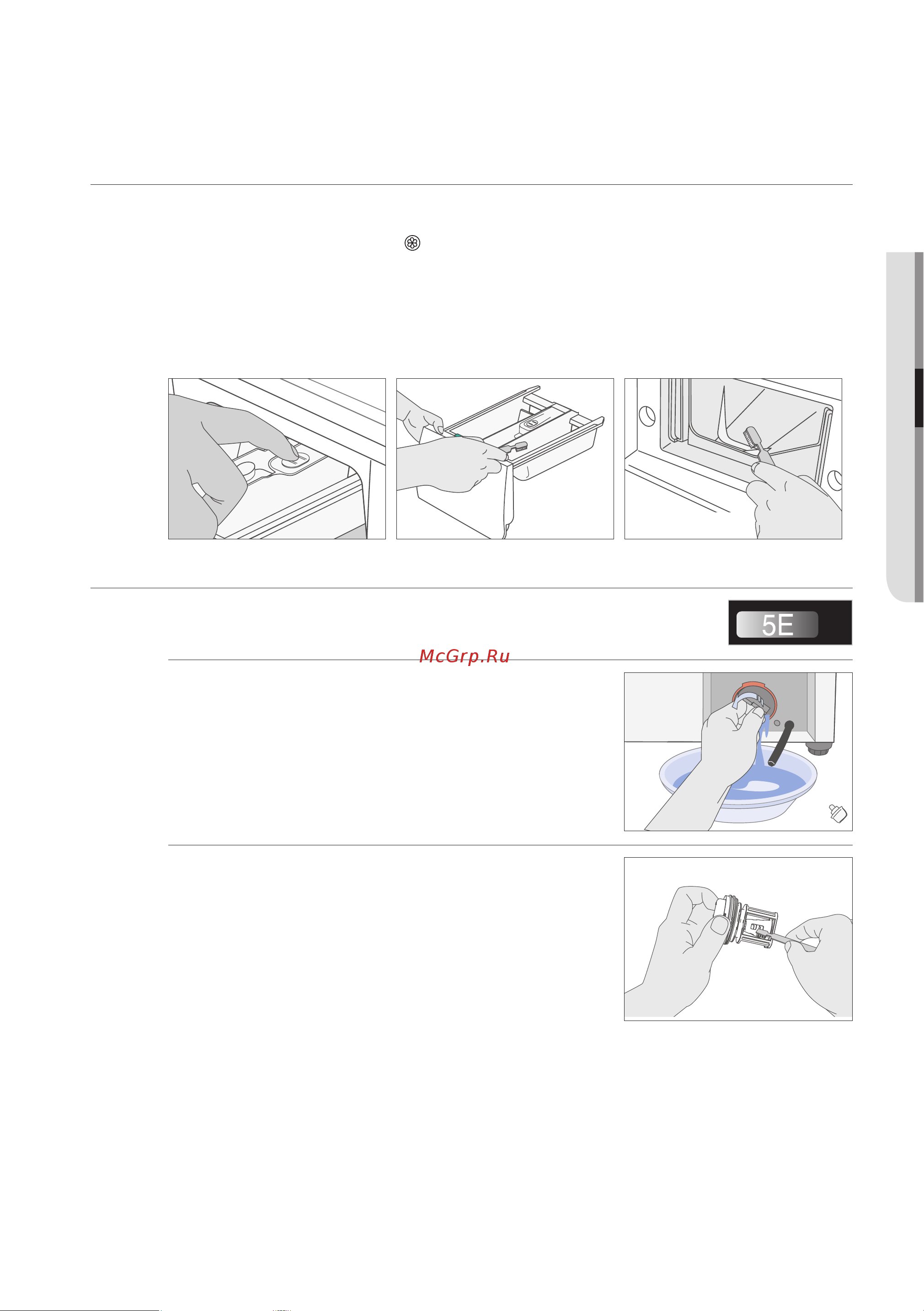 5E

McGrp.Ru